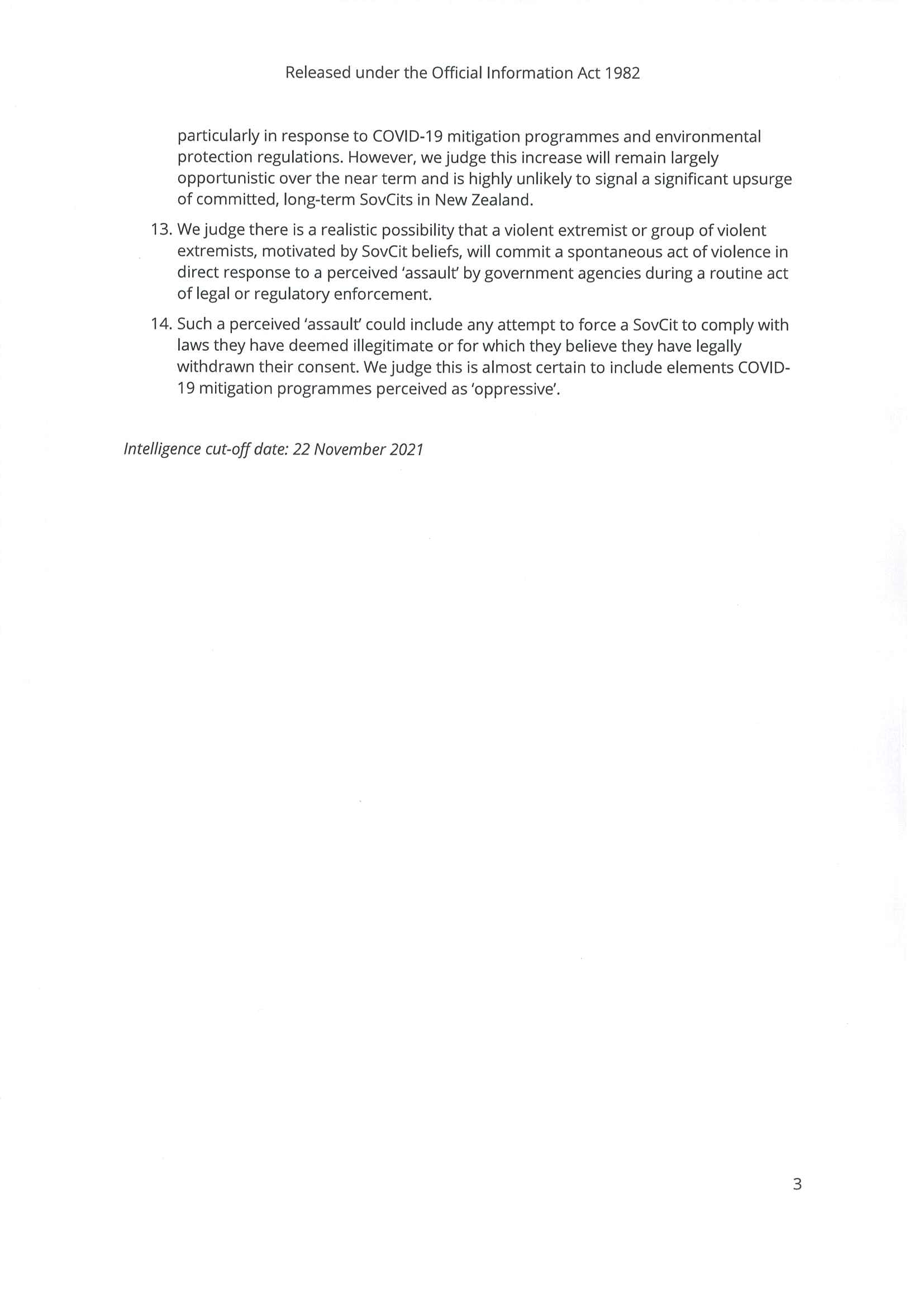 Released under the Official Information Act 1982

particularly in response to COVID-19 mitigation programmes and environmental protection regulations. However, we judge this increase will remain largely opportunistic over the near term and is highly unlikely to signal a significant upsurge of committed, long-term SovCits in New Zealand.

13. We judge there is a realistic possibility that a violent extremist or group of violent extremists, motivated by SovCit beliefs, will commit a spontaneous act of violence in direct response to a perceived 'assault' by government agencies during a routine act of legal or regulatory enforcement.

14. Such a perceived 'assault' could include any attempt to force a SovCit to comply with laws they have deemed illegitimate or for which they believe they have legally withdrawn their consent. We judge this is almost certain to include elements COVID-19 mitigation programmes perceived as 'oppressive'.

Intelligence cut-off date: 22 November 2021

3